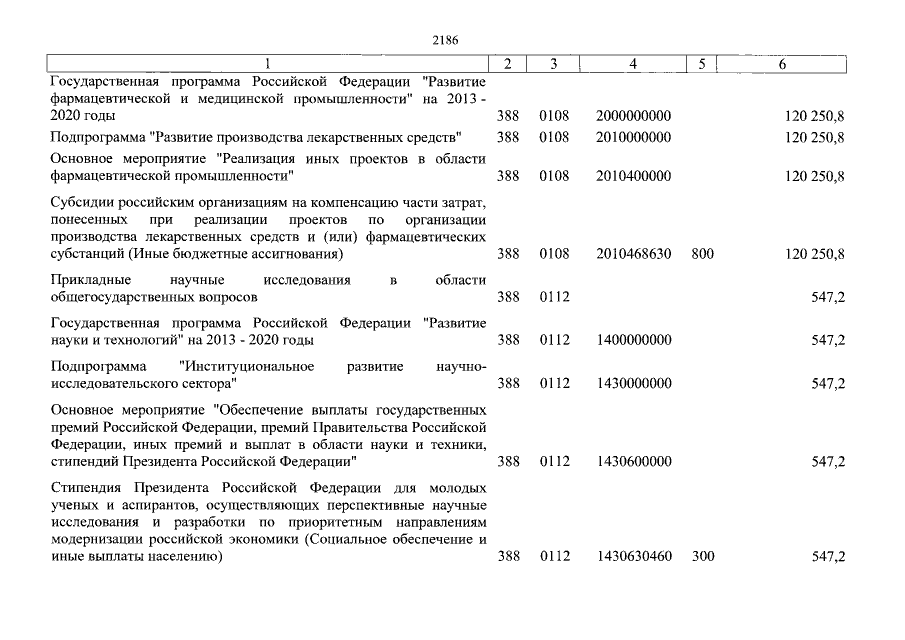 2186

| 1 | 2 | 3 | 4 | 5 | 6 |
|---|---|---|---|---|---|
| Государственная программа Российской Федерации "Развитие фармацевтической и медицинской промышленности" на 2013 - 2020 годы | 388 | 0108 | 2000000000 | | 120 250,8 |
| Подпрограмма "Развитие производства лекарственных средств" | 388 | 0108 | 2010000000 | | 120 250,8 |
| Основное мероприятие "Реализация иных проектов в области фармацевтической промышленности" | 388 | 0108 | 2010400000 | | 120 250,8 |
| Субсидии российским организациям на компенсацию части затрат, понесенных при реализации проектов по организации производства лекарственных средств и (или) фармацевтических субстанций (Иные бюджетные ассигнования) | 388 | 0108 | 2010468630 | 800 | 120 250,8 |
| Прикладные научные исследования в области общегосударственных вопросов | 388 | 0112 | | | 547,2 |
| Государственная программа Российской Федерации "Развитие науки и технологий" на 2013 - 2020 годы | 388 | 0112 | 1400000000 | | 547,2 |
| Подпрограмма "Институциональное развитие научно-исследовательского сектора" | 388 | 0112 | 1430000000 | | 547,2 |
| Основное мероприятие "Обеспечение выплаты государственных премий Российской Федерации, премий Правительства Российской Федерации, иных премий и выплат в области науки и техники, стипендий Президента Российской Федерации" | 388 | 0112 | 1430600000 | | 547,2 |
| Стипендия Президента Российской Федерации для молодых ученых и аспирантов, осуществляющих перспективные научные исследования и разработки по приоритетным направлениям модернизации российской экономики (Социальное обеспечение и иные выплаты населению) | 388 | 0112 | 1430630460 | 300 | 547,2 |